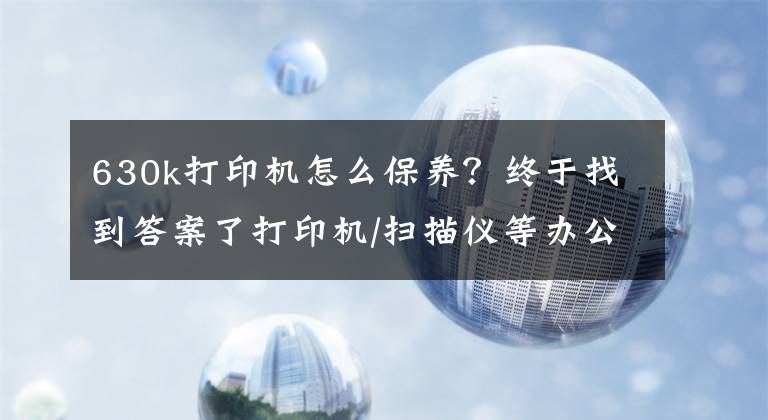 630k打印机怎么保养？终于找到答案了打印机/扫描仪等办公